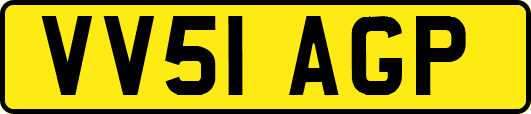 VV51 AGP